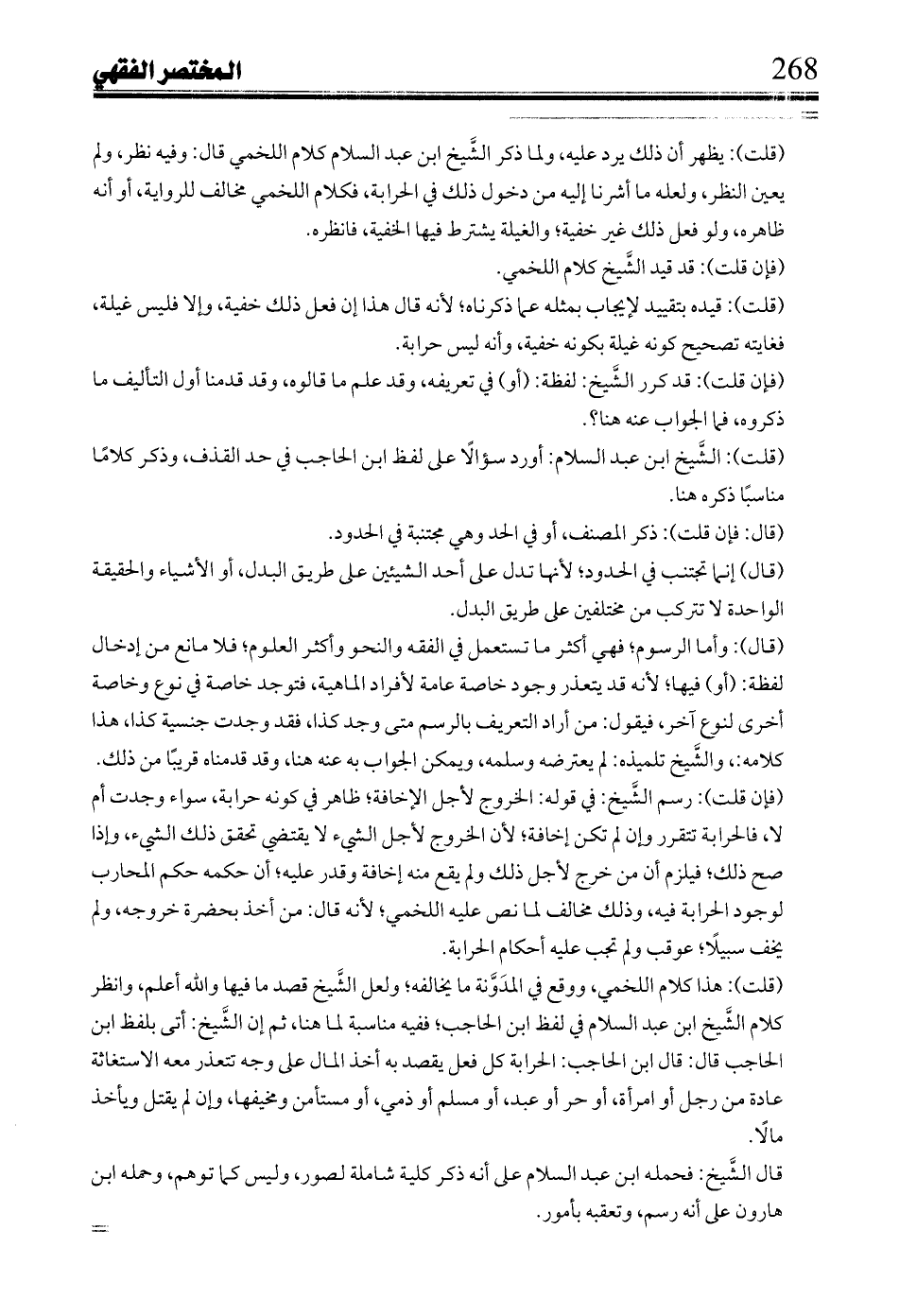 268 المختصر الفقهي

(قلت): يظهر أن ذلك يرد عليه، ولما ذكر الشَّيخ ابن عبد السلام كلام اللخمي قال: وفيه نظر، ولم يعين النظر، ولعله ما أشرنا إليه من دخول ذلك في الحرابة، فكلام اللخمي مخالف للرواية، أو أنه ظاهره، ولو فعل ذلك غير خفية؛ والغيلة يشترط فيها الخفية، فانظره.

(فإن قلت): قد قيد الشَّيخ كلام اللخمي.

(قلت): قيده بتقييد لإيجاب بمثله عما ذكرناه؛ لأنه قال هذا إن فعل ذلك خفية، وإلا فليس غيلة، فغايته تصحيح كونه غيلة بكونه خفية، وأنه ليس حرابة.

(فإن قلت): قد كرر الشَّيخ: لفظة: (أو) في تعريفه، وقد علم ما قالوه، وقد قدمنا أول التأليف ما ذكروه، فما الجواب عنه هنا؟.

(قلت): الشَّيخ ابن عبد السلام: أورد سؤالًا على لفظ ابن الحاجب في حد القذف، وذكر كلامًا مناسبًا ذكره هنا.

(قال: فإن قلت): ذكر المصنف، أو في الحد وهي مجتنبة في الحدود.

(قال) إنما تجتنب في الحدود؛ لأنها تدل على أحد الشيئين على طريق البدل، أو الأشياء والحقيقة الواحدة لا تتركب من مختلفين على طريق البدل.

(قال): وأما الرسوم؛ فهي أكثر ما تستعمل في الفقه والنحو وأكثر العلوم؛ فلا مانع من إدخال لفظة: (أو) فيها؛ لأنه قد يتعذر وجود خاصة عامة لأفراد الماهية، فتوجد خاصة في نوع وخاصة أخرى لنوع آخر، فيقول: من أراد التعريف بالرسم متى وجد كذا، فقد وجدت جنسية كذا، هذا كلامه، والشَّيخ تلميذه: لم يعترضه وسلمه، ويمكن الجواب به عنه هنا، وقد قدمناه قريبًا من ذلك.

(فإن قلت): رسم الشَّيخ: في قوله: الخروج لأجل الإخافة؛ ظاهر في كونه حرابة، سواء وجدت أم لا، فالحرابة تتقرر وإن لم تكن إخافة؛ لأن الخروج لأجل الشيء لا يقتضي تحقق ذلك الشيء، وإذا صح ذلك؛ فيلزم أن من خرج لأجل ذلك ولم يقع منه إخافة وقدر عليه؛ أن حكمه حكم المحارب لوجود الحرابة فيه، وذلك مخالف لما نص عليه اللخمي؛ لأنه قال: من أخذ بحضرة خروجه، ولم يخف سبيلًا؛ عوقب ولم تجب عليه أحكام الحرابة.

(قلت): هذا كلام اللخمي، ووقع في المدَوَّنة ما يخالفه؛ ولعل الشَّيخ قصد ما فيها والله أعلم، وانظر كلام الشَّيخ ابن عبد السلام في لفظ ابن الحاجب؛ ففيه مناسبة لما هنا، ثم إن الشَّيخ: أتى بلفظ ابن الحاجب قال: قال ابن الحاجب: الحرابة كل فعل يقصد به أخذ المال على وجه تتعذر معه الاستغاثة عادة من رجل أو امرأة، أو حر أو عبد، أو مسلم أو ذمي، أو مستأمن ومخيفها، وإن لم يقتل ويأخذ مالًا.

قال الشَّيخ: فحمله ابن عبد السلام على أنه ذكر كلية شاملة لصور، وليس كما توهم، وحمله ابن هارون على أنه رسم، وتعقبه بأمور.